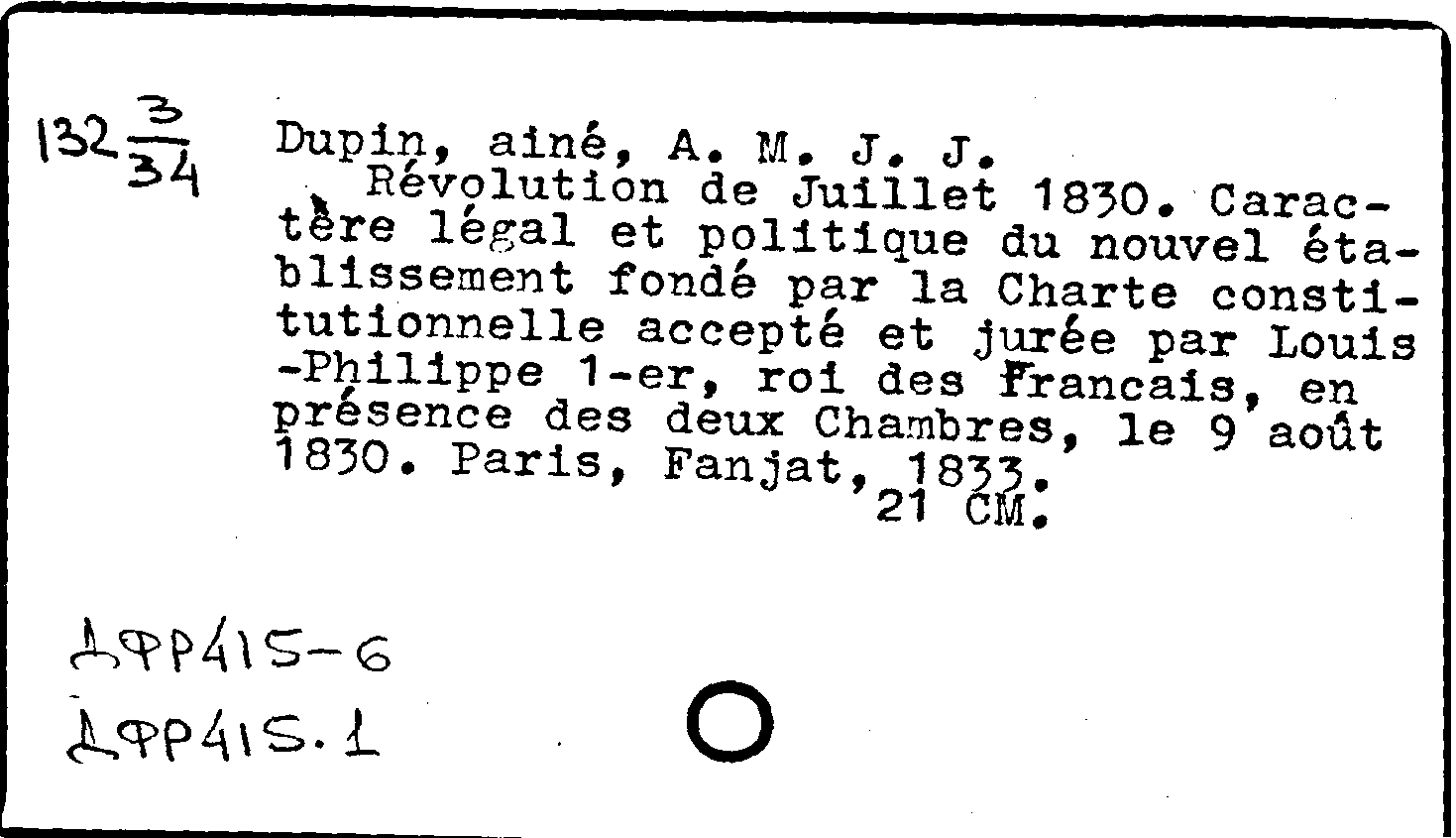 $132\frac{3}{34}$ Dupin, ainé, A. M. J. J.

Révolution de Juillet 1830. Caractère légal et politique du nouvel établissement fondé par la Charte constitutionnelle accepté et jurée par Louis -Philippe 1-er, roi des Francais, en présence des deux Chambres, le 9 août 1830. Paris, Fanjat, 1833.
21 CM.

ДФР415-6
ДФР415.1